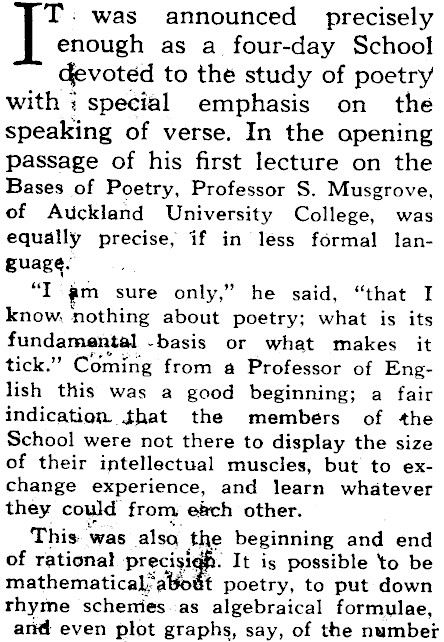 IT was announced precisely enough as a four-day School devoted to the study of poetry with special emphasis on the speaking of verse. In the opening passage of his first lecture on the Bases of Poetry, Professor S. Musgrove, of Auckland University College, was equally precise, if in less formal language.

"I am sure only," he said, "that I know nothing about poetry; what is its fundamental basis or what makes it tick." Coming from a Professor of English this was a good beginning; a fair indication that the members of the School were not there to display the size of their intellectual muscles, but to exchange experience, and learn whatever they could from each other.

This was also the beginning and end of rational precision. It is possible to be mathematical about poetry, to put down rhyme schemes as algebraical formulae, and even plot graphs, say, of the number